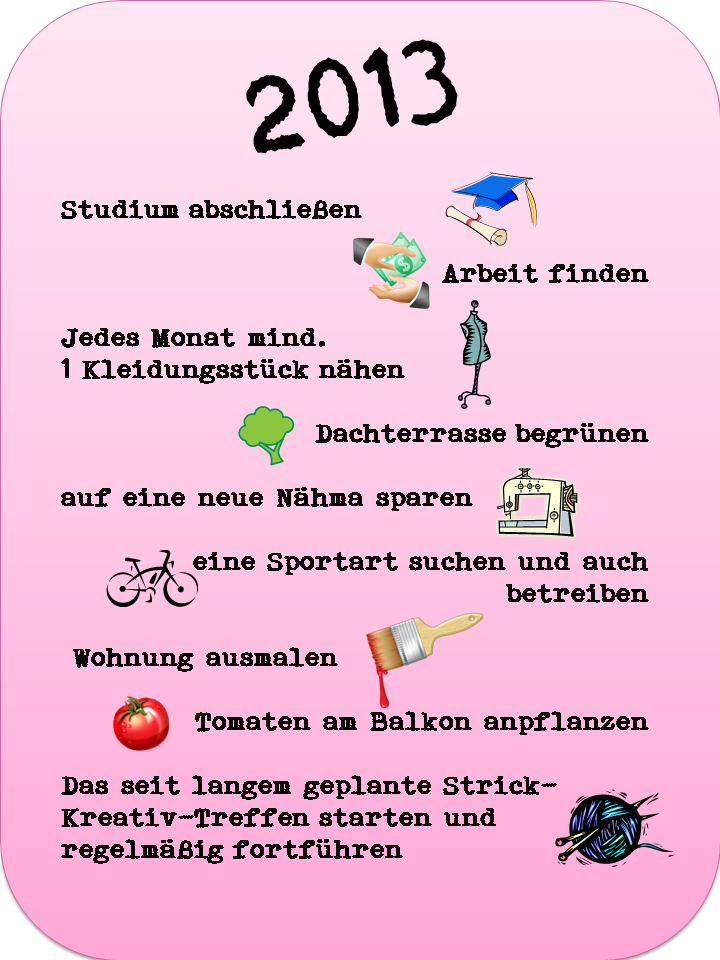 2013

Studium abschließen

Arbeit finden

Jedes Monat mind. 1 Kleidungsstück nähen

Dachterrasse begrünen

auf eine neue Nähma sparen

eine Sportart suchen und auch betreiben

Wohnung ausmalen

Tomaten am Balkon anpflanzen

Das seit langem geplante Strick-Kreativ-Treffen starten und regelmäßig fortführen